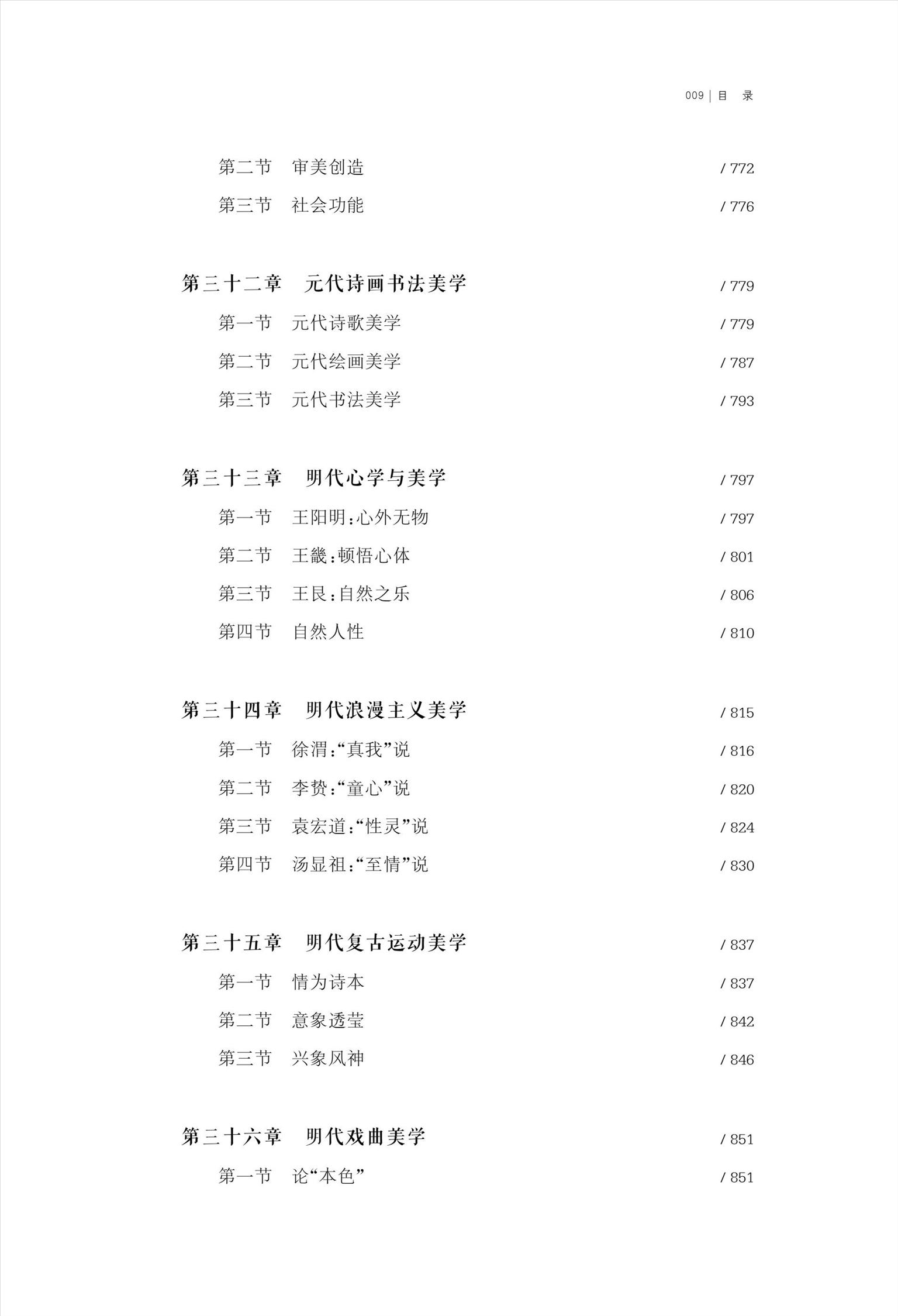 009 | 目 录

第二节 审美创造 / 772
第三节 社会功能 / 776

第三十二章 元代诗画书法美学 / 779
第一节 元代诗歌美学 / 779
第二节 元代绘画美学 / 787
第三节 元代书法美学 / 793

第三十三章 明代心学与美学 / 797
第一节 王阳明:心外无物 / 797
第二节 王畿:顿悟心体 / 801
第三节 王艮:自然之乐 / 806
第四节 自然人性 / 810

第三十四章 明代浪漫主义美学 / 815
第一节 徐渭:“真我”说 / 816
第二节 李贽:“童心”说 / 820
第三节 袁宏道:“性灵”说 / 824
第四节 汤显祖:“至情”说 / 830

第三十五章 明代复古运动美学 / 837
第一节 情为诗本 / 837
第二节 意象透莹 / 842
第三节 兴象风神 / 846

第三十六章 明代戏曲美学 / 851
第一节 论“本色” / 851